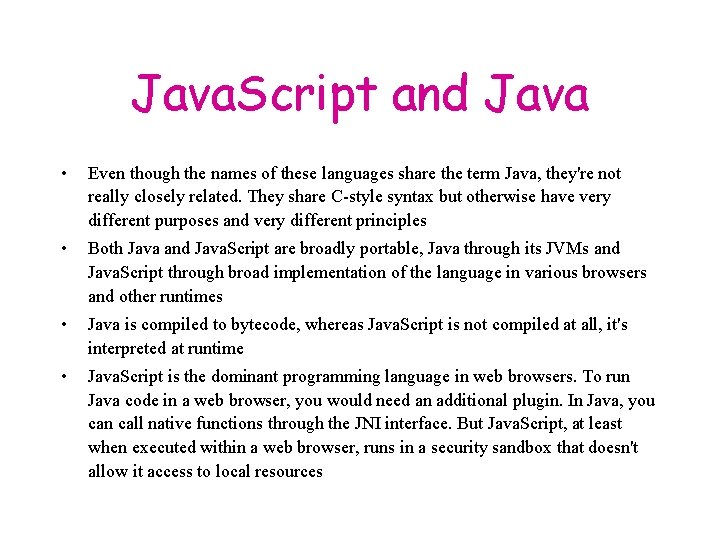 JavaScript and Java

• Even though the names of these languages share the term Java, they're not really closely related. They share C-style syntax but otherwise have very different purposes and very different principles

• Both Java and JavaScript are broadly portable, Java through its JVMs and JavaScript through broad implementation of the language in various browsers and other runtimes

• Java is compiled to bytecode, whereas JavaScript is not compiled at all, it's interpreted at runtime

• JavaScript is the dominant programming language in web browsers. To run Java code in a web browser, you would need an additional plugin. In Java, you can call native functions through the JNI interface. But JavaScript, at least when executed within a web browser, runs in a security sandbox that doesn't allow it access to local resources